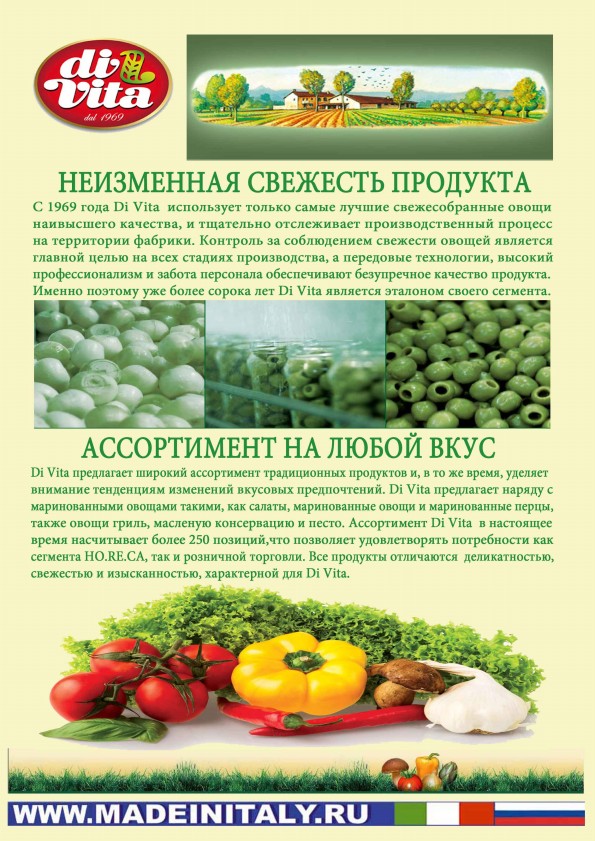 di Vita
dal 1969

НЕИЗМЕННАЯ СВЕЖЕСТЬ ПРОДУКТА

С 1969 года Di Vita использует только самые лучшие свежесобранные овощи наивысшего качества, и тщательно отслеживает производственный процесс на территории фабрики. Контроль за соблюдением свежести овощей является главной целью на всех стадиях производства, а передовые технологии, высокий профессионализм и забота персонала обеспечивают безупречное качество продукта. Именно поэтому уже более сорока лет Di Vita является эталоном своего сегмента.

АССОРТИМЕНТ НА ЛЮБОЙ ВКУС

Di Vita предлагает широкий ассортимент традиционных продуктов и, в то же время, уделяет внимание тенденциям изменений вкусовых предпочтений. Di Vita предлагает наряду с маринованными овощами такими, как салаты, маринованные овощи и маринованные перцы, также овощи гриль, масленую консервацию и песто. Ассортимент Di Vita в настоящее время насчитывает более 250 позиций,что позволяет удовлетворять потребности как сегмента HO.RE.CA, так и розничной торговли. Все продукты отличаются деликатностью, свежестью и изысканностью, характерной для Di Vita.

WWW.MADEINITALY.RU